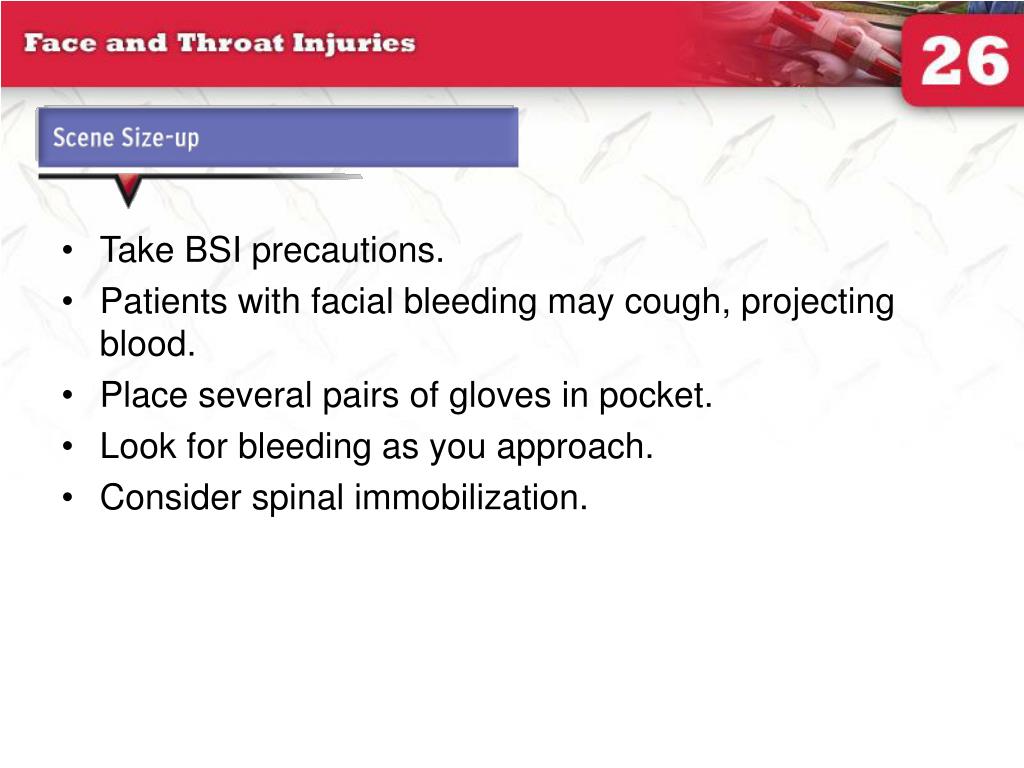 Face and Throat Injuries

26

Scene Size-up

• Take BSI precautions.
• Patients with facial bleeding may cough, projecting blood.
• Place several pairs of gloves in pocket.
• Look for bleeding as you approach.
• Consider spinal immobilization.